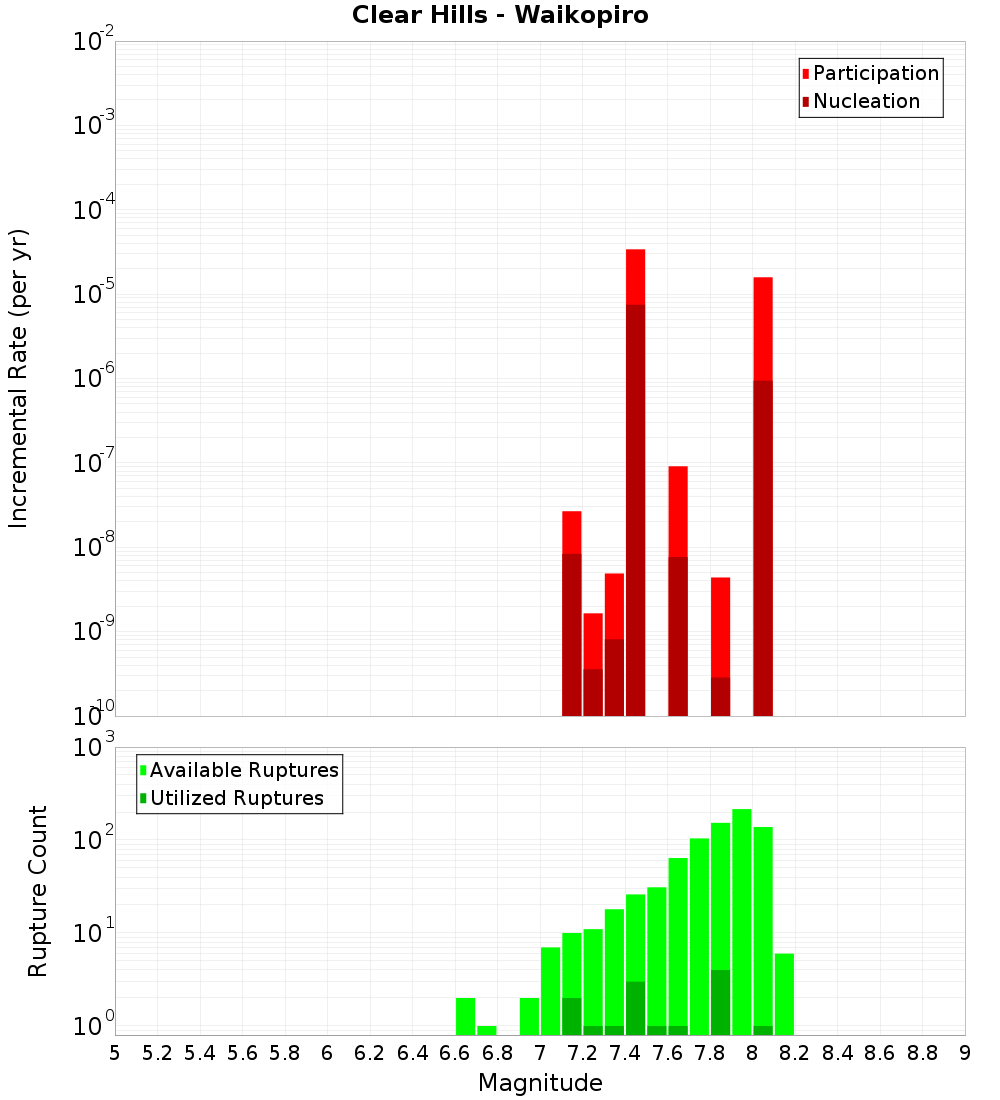 Clear Hills - Waikopiro

Participation
Nucleation

Incremental Rate (per yr)

$10^{-2}$
$10^{-3}$
$10^{-4}$
$10^{-5}$
$10^{-6}$
$10^{-7}$
$10^{-8}$
$10^{-9}$
$10^{-10}$

Available Ruptures
Utilized Ruptures

Rupture Count

$10^{3}$
$10^{2}$
$10^{1}$
$10^{0}$

5 5.2 5.4 5.6 5.8 6 6.2 6.4 6.6 6.8 7 7.2 7.4 7.6 7.8 8 8.2 8.4 8.6 8.8 9

Magnitude